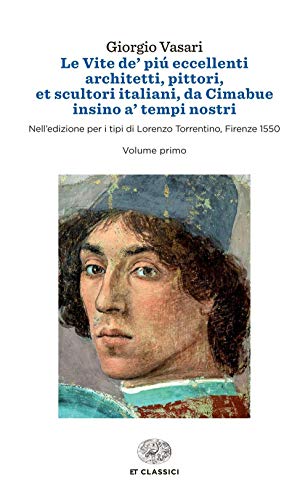 Giorgio Vasari
Le Vite de' piú eccellenti architetti, pittori, et scultori italiani, da Cimabue insino a' tempi nostri

Nell'edizione per i tipi di Lorenzo Torrentino, Firenze 1550

Volume primo

ET CLASSICI